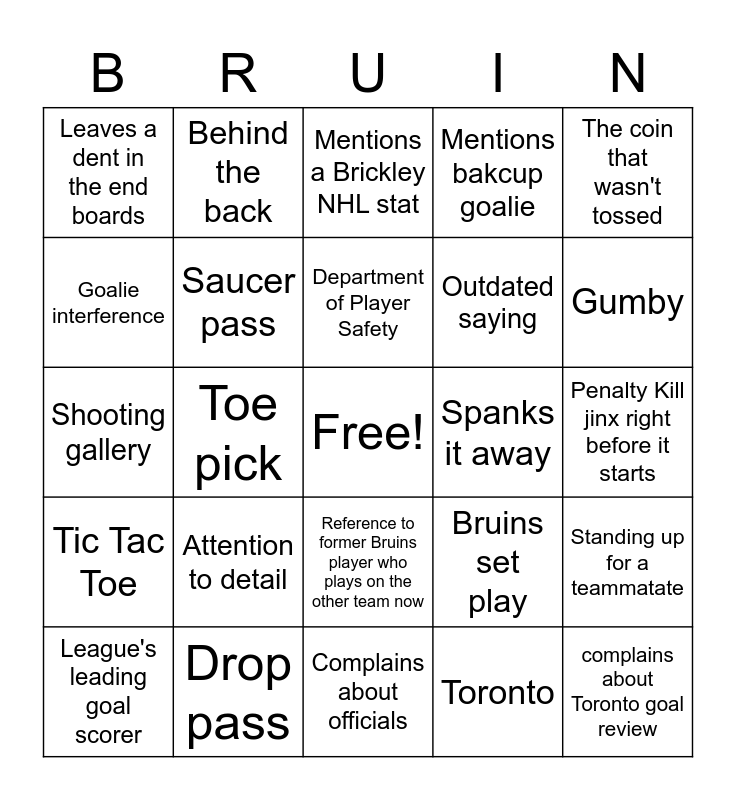 | B | R | U | I | N |
|---|---|---|---|---|
| Leaves a dent in the end boards | Behind the back | Mentions a Brickley NHL stat | Mentions bakcup goalie | The coin that wasn't tossed |
| Goalie interference | Saucer pass | Department of Player Safety | Outdated saying | Gumby |
| Shooting gallery | Toe pick | Free! | Spanks it away | Penalty Kill jinx right before it starts |
| Tic Tac Toe | Attention to detail | Reference to former Bruins player who plays on the other team now | Bruins set play | Standing up for a teammatate |
| League's leading goal scorer | Drop pass | Complains about officials | Toronto | complains about Toronto goal review |